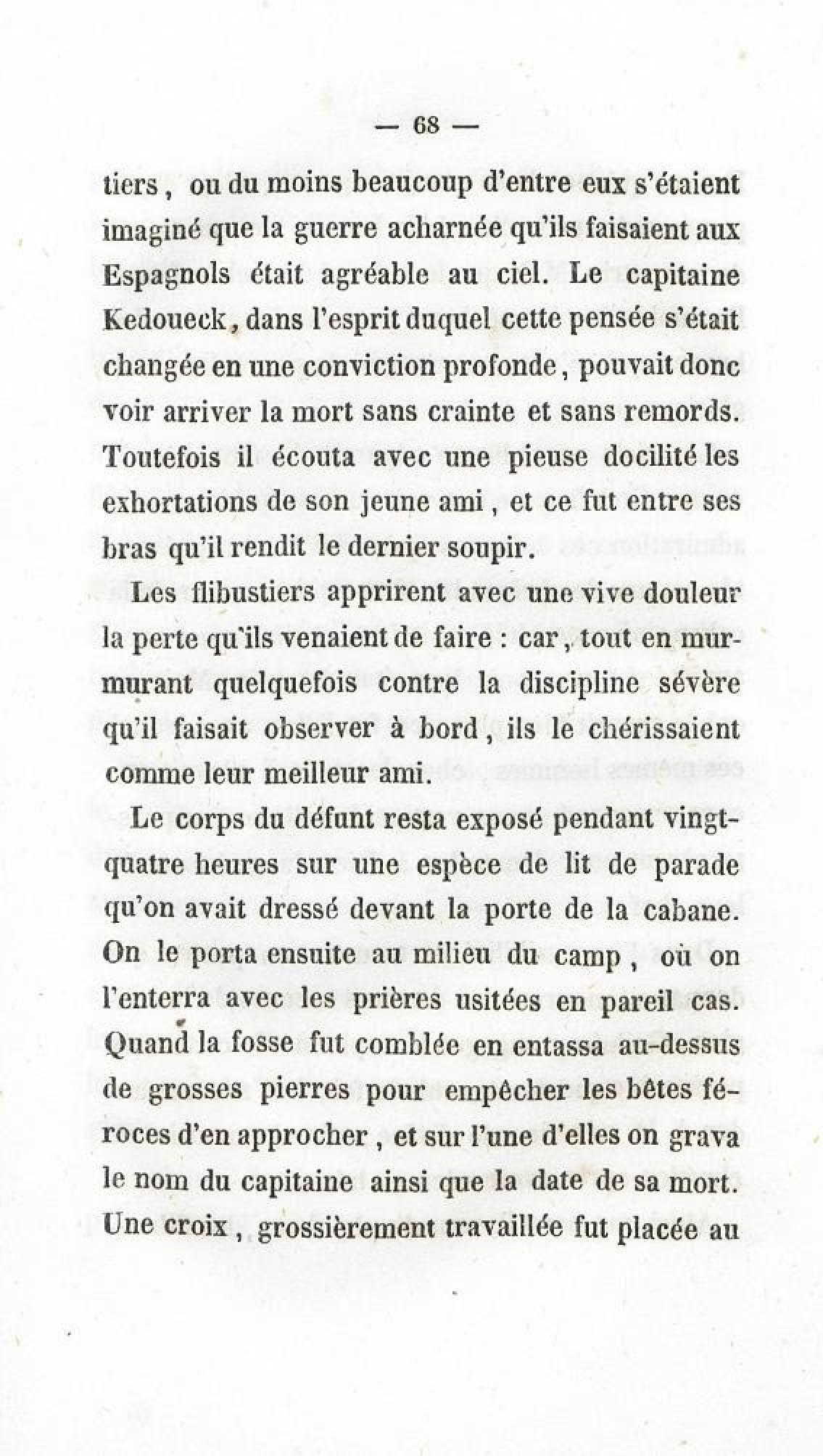 — 68 —

tiers, ou du moins beaucoup d'entre eux s'étaient imaginé que la guerre acharnée qu'ils faisaient aux Espagnols était agréable au ciel. Le capitaine Kedoueck, dans l'esprit duquel cette pensée s'était changée en une conviction profonde, pouvait donc voir arriver la mort sans crainte et sans remords. Toutefois il écouta avec une pieuse docilité les exhortations de son jeune ami, et ce fut entre ses bras qu'il rendit le dernier soupir.

Les flibustiers apprirent avec une vive douleur la perte qu'ils venaient de faire : car, tout en murmurant quelquefois contre la discipline sévère qu'il faisait observer à bord, ils le chérissaient comme leur meilleur ami.

Le corps du défunt resta exposé pendant vingt-quatre heures sur une espèce de lit de parade qu'on avait dressé devant la porte de la cabane. On le porta ensuite au milieu du camp, où on l'enterra avec les prières usitées en pareil cas. Quand la fosse fut comblée en entassa au-dessus de grosses pierres pour empêcher les bêtes féroces d'en approcher, et sur l'une d'elles on grava le nom du capitaine ainsi que la date de sa mort. Une croix, grossièrement travaillée fut placée au